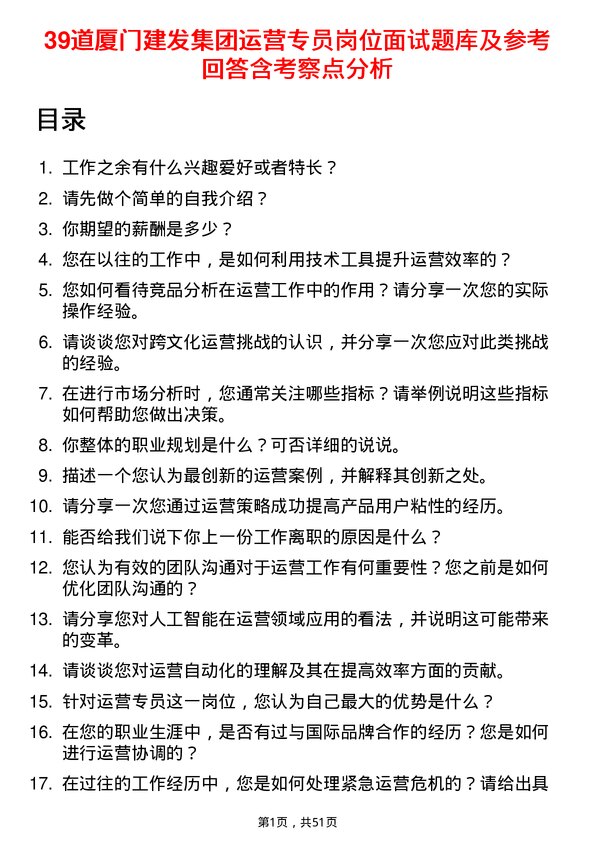 39道厦门建发集团运营专员岗位面试题库及参考回答含考察点分析

目录

1. 工作之余有什么兴趣爱好或者特长？
2. 请先做个简单的自我介绍？
3. 你期望的薪酬是多少？
4. 您在以往的工作中，是如何利用技术工具提升运营效率的？
5. 您如何看待竞品分析在运营工作中的作用？请分享一次您的实际操作经验。
6. 请谈谈您对跨文化运营挑战的认识，并分享一次您应对此类挑战的经验。
7. 在进行市场分析时，您通常关注哪些指标？请举例说明这些指标如何帮助您做出决策。
8. 你整体的职业规划是什么？可否详细的说说。
9. 描述一个您认为最创新的运营案例，并解释其创新之处。
10. 请分享一次您通过运营策略成功提高产品用户粘性的经历。
11. 能否给我们说下你上一份工作离职的原因是什么？
12. 您认为有效的团队沟通对于运营工作有何重要性？您之前是如何优化团队沟通的？
13. 请分享您对人工智能在运营领域应用的看法，并说明这可能带来的变革。
14. 请谈谈您对运营自动化的理解及其在提高效率方面的贡献。
15. 针对运营专员这一岗位，您认为自己最大的优势是什么？
16. 在您的职业生涯中，是否有过与国际品牌合作的经历？您是如何进行运营协调的？
17. 在过往的工作经历中，您是如何处理紧急运营危机的？请给出具

第1页，共51页